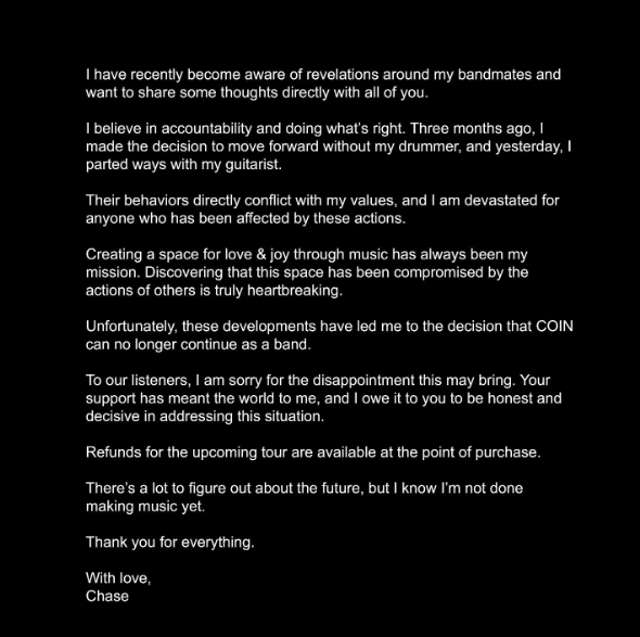 I have recently become aware of revelations around my bandmates and want to share some thoughts directly with all of you.

I believe in accountability and doing what's right. Three months ago, I made the decision to move forward without my drummer, and yesterday, I parted ways with my guitarist.

Their behaviors directly conflict with my values, and I am devastated for anyone who has been affected by these actions.

Creating a space for love & joy through music has always been my mission. Discovering that this space has been compromised by the actions of others is truly heartbreaking.

Unfortunately, these developments have led me to the decision that COIN can no longer continue as a band.

To our listeners, I am sorry for the disappointment this may bring. Your support has meant the world to me, and I owe it to you to be honest and decisive in addressing this situation.

Refunds for the upcoming tour are available at the point of purchase.

There's a lot to figure out about the future, but I know I'm not done making music yet.

Thank you for everything.

With love,
Chase